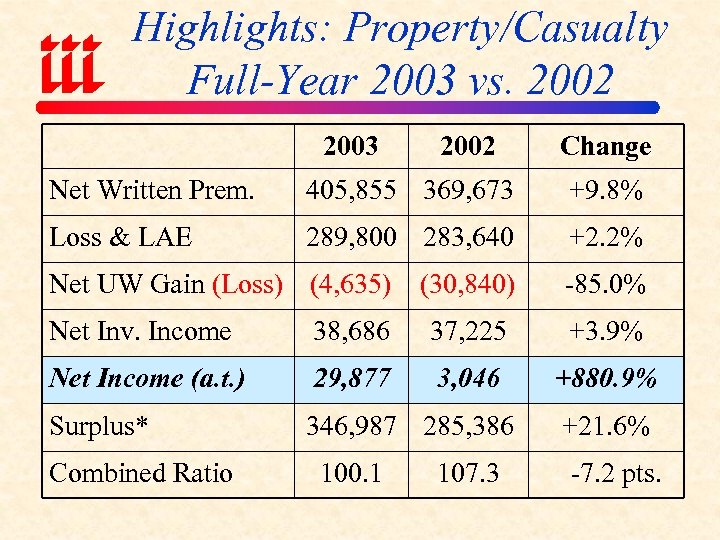 iii

Highlights: Property/Casualty Full-Year 2003 vs. 2002

|  | 2003 | 2002 | Change |
|---|---|---|---|
| Net Written Prem. | 405,855 | 369,673 | +9.8% |
| Loss & LAE | 289,800 | 283,640 | +2.2% |
| Net UW Gain (Loss) | (4,635) | (30,840) | -85.0% |
| Net Inv. Income | 38,686 | 37,225 | +3.9% |
| Net Income (a.t.) | 29,877 | 3,046 | +880.9% |
| Surplus* | 346,987 | 285,386 | +21.6% |
| Combined Ratio | 100.1 | 107.3 | -7.2 pts. |